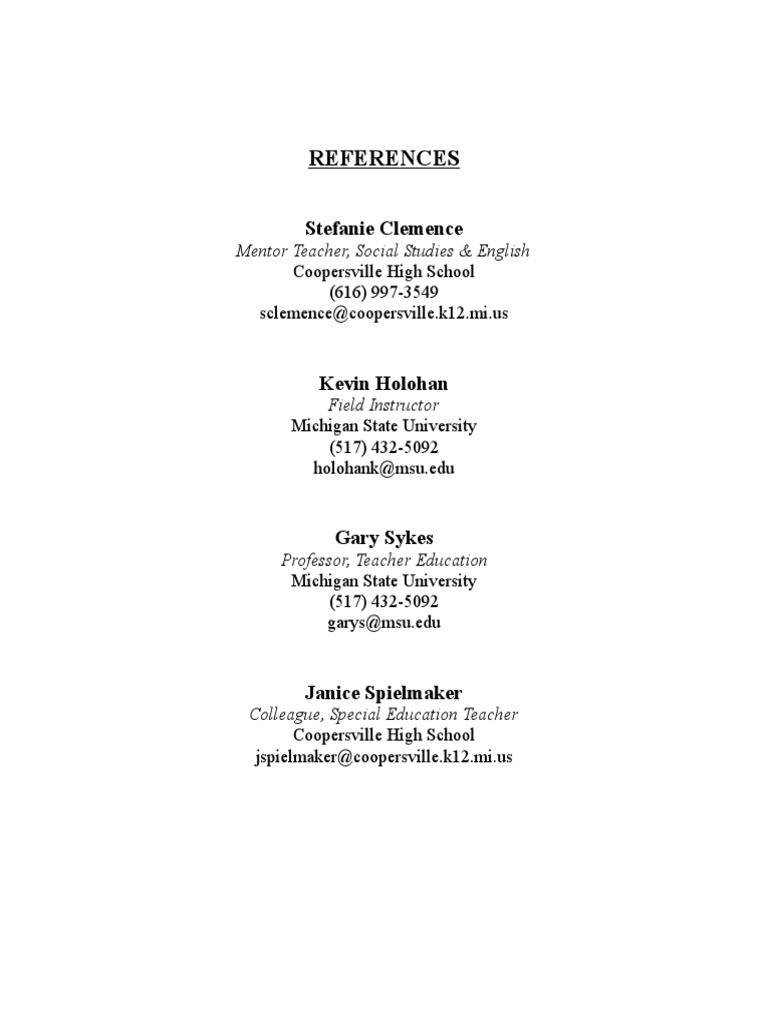 REFERENCES

Stefanie Clemence
Mentor Teacher, Social Studies & English
Coopersville High School
(616) 997-3549
sclemence@coopersville.k12.mi.us

Kevin Holohan
Field Instructor
Michigan State University
(517) 432-5092
holohank@msu.edu

Gary Sykes
Professor, Teacher Education
Michigan State University
(517) 432-5092
garys@msu.edu

Janice Spielmaker
Colleague, Special Education Teacher
Coopersville High School
jspielmaker@coopersville.k12.mi.us